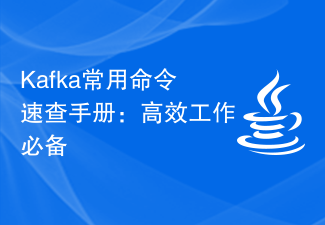 Kafka常用命令速查手册：高效工作必备